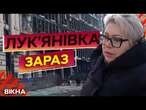 ЛУК'ЯНІВКА
ЗАРАЗ
ВІКНА